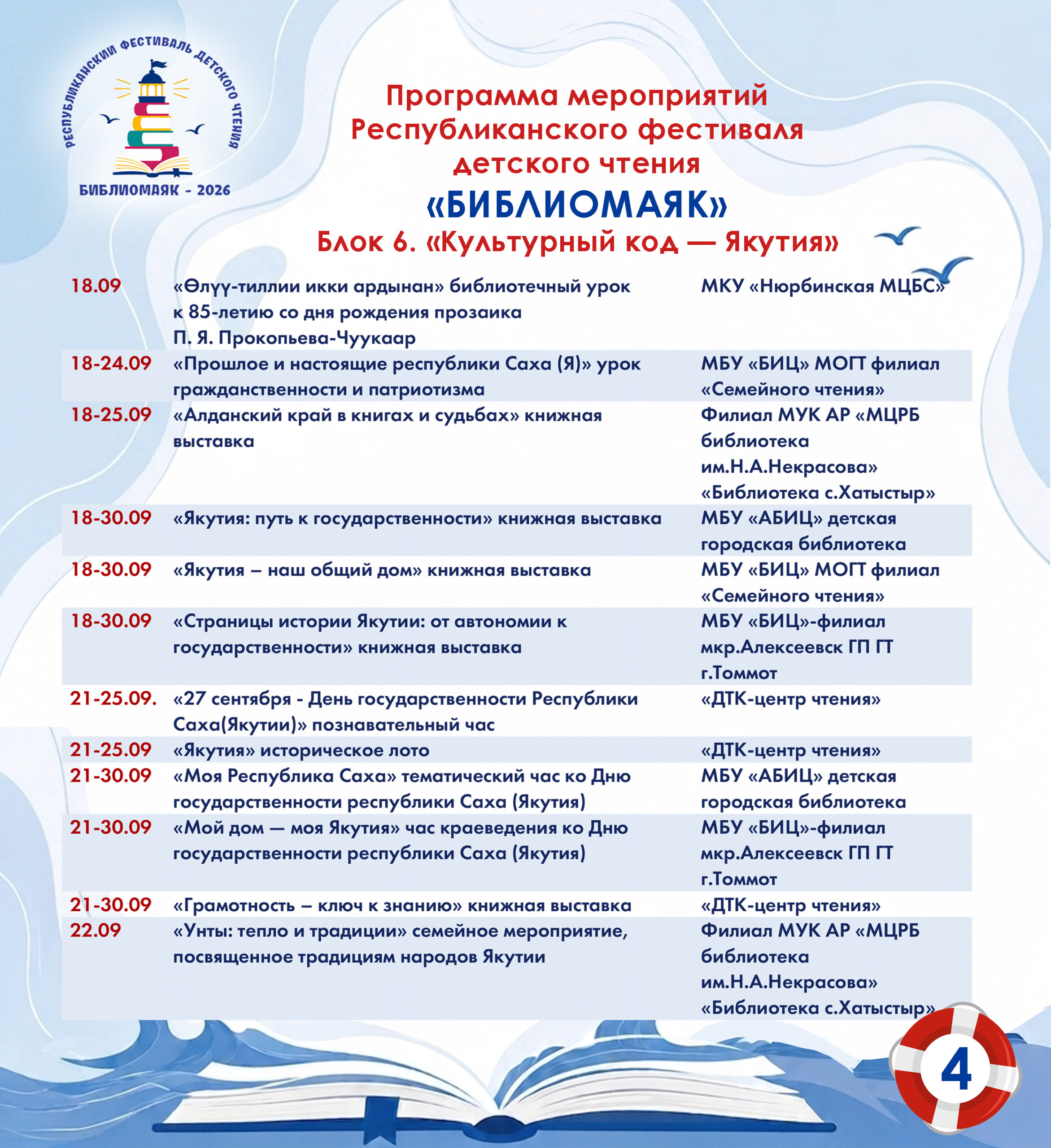 РЕСПУБЛИКАНСКИЙ ФЕСТИВАЛЬ ДЕТСКОГО ЧТЕНИЯ
БИБЛИОМАЯК - 2026

Программа мероприятий
Республиканского фестиваля
детского чтения
«БИБЛИОМАЯК»
Блок 6. «Культурный код — Якутия»

| 18.09 | «Өлүү-тиллии икки ардынан» библиотечный урок к 85-летию со дня рождения прозаика П. Я. Прокопьева-Чуукаар | МКУ «Нюрбинская МЦБС» |
|---|---|---|
| 18-24.09 | «Прошлое и настоящие республики Саха (Я)» урок гражданственности и патриотизма | МБУ «БИЦ» МОГТ филиал «Семейного чтения» |
| 18-25.09 | «Алданский край в книгах и судьбах» книжная выставка | Филиал МУК АР «МЦРБ библиотека им.Н.А.Некрасова» «Библиотека с.Хатыстыр» |
| 18-30.09 | «Якутия: путь к государственности» книжная выставка | МБУ «АБИЦ» детская городская библиотека |
| 18-30.09 | «Якутия – наш общий дом» книжная выставка | МБУ «БИЦ» МОГТ филиал «Семейного чтения» |
| 18-30.09 | «Страницы истории Якутии: от автономии к государственности» книжная выставка | МБУ «БИЦ»-филиал мкр.Алексеевск ГП ГТ г.Томмот |
| 21-25.09. | «27 сентября - День государственности Республики Саха(Якутии)» познавательный час | «ДТК-центр чтения» |
| 21-25.09 | «Якутия» историческое лото | «ДТК-центр чтения» |
| 21-30.09 | «Моя Республика Саха» тематический час ко Дню государственности республики Саха (Якутия) | МБУ «АБИЦ» детская городская библиотека |
| 21-30.09 | «Мой дом — моя Якутия» час краеведения ко Дню государственности республики Саха (Якутия) | МБУ «БИЦ»-филиал мкр.Алексеевск ГП ГТ г.Томмот |
| 21-30.09 | «Грамотность – ключ к знанию» книжная выставка | «ДТК-центр чтения» |
| 22.09 | «Унты: тепло и традиции» семейное мероприятие, посвященное традициям народов Якутии | Филиал МУК АР «МЦРБ библиотека им.Н.А.Некрасова» «Библиотека с.Хатыстыр» |

4